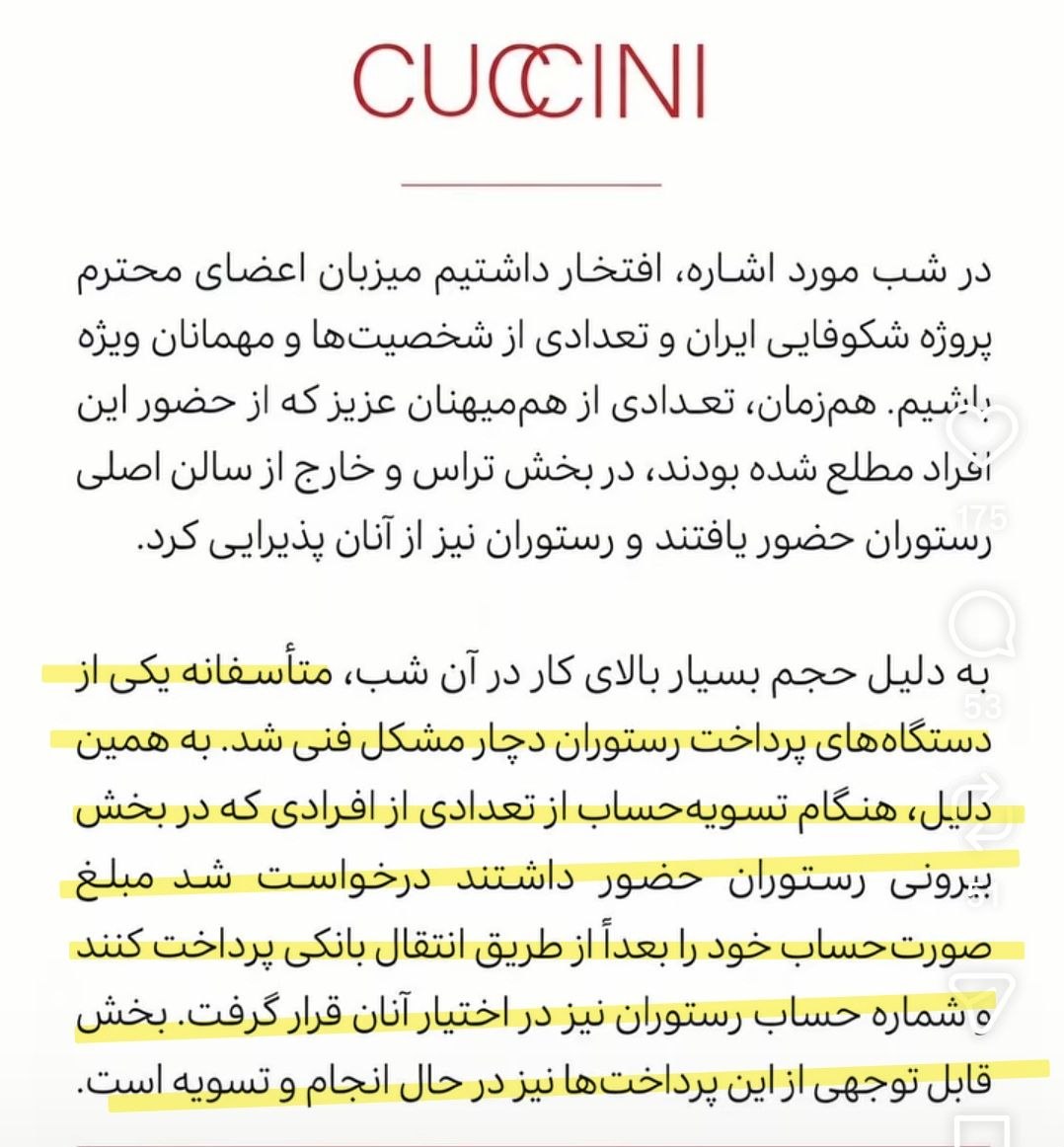 CUCCINI

در شب مورد اشاره، افتخار داشتیم میزبان اعضای محترم پروژه شکوفایی ایران و تعدادی از شخصیت‌ها و مهمانان ویژه باشیم. هم‌زمان، تعدادی از هم‌میهنان عزیز که از حضور این افراد مطلع شده بودند، در بخش تراس و خارج از سالن اصلی رستوران حضور یافتند و رستوران نیز از آنان پذیرایی کرد.

175

53

به دلیل حجم بسیار بالای کار در آن شب، متأسفانه یکی از دستگاه‌های پرداخت رستوران دچار مشکل فنی شد. به همین دلیل، هنگام تسویه‌حساب از تعدادی از افرادی که در بخش بیرونی رستوران حضور داشتند درخواست شد مبلغ صورت‌حساب خود را بعداً از طریق انتقال بانکی پرداخت کنند و شماره حساب رستوران نیز در اختیار آنان قرار گرفت. بخش قابل توجهی از این پرداخت‌ها نیز در حال انجام و تسویه است.